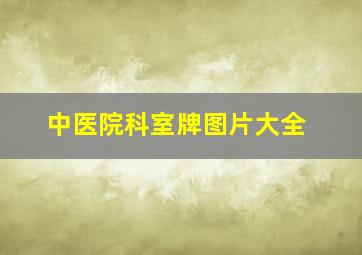 中医院科室牌图片大全